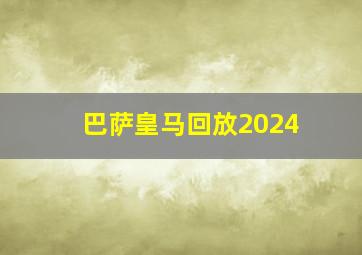 巴萨皇马回放2024